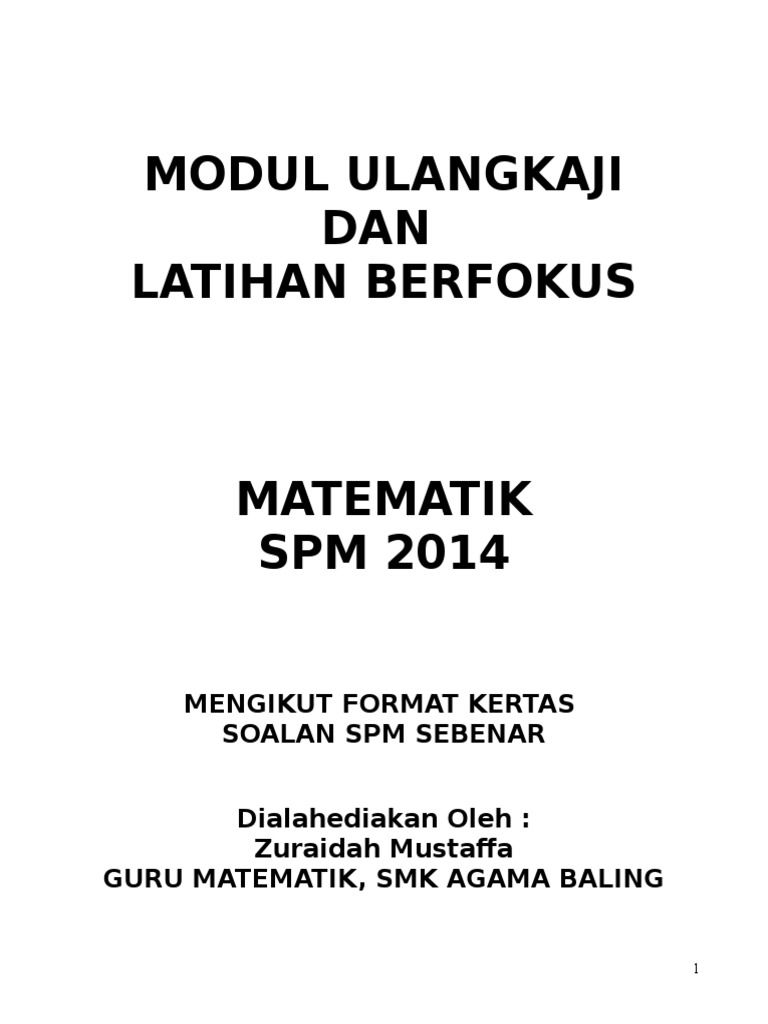 MODUL ULANGKAJI
DAN
LATIHAN BERFOKUS

MATEMATIK
SPM 2014

MENGIKUT FORMAT KERTAS
SOALAN SPM SEBENAR

Dialahediakan Oleh :
Zuraidah Mustaffa
GURU MATEMATIK, SMK AGAMA BALING

1